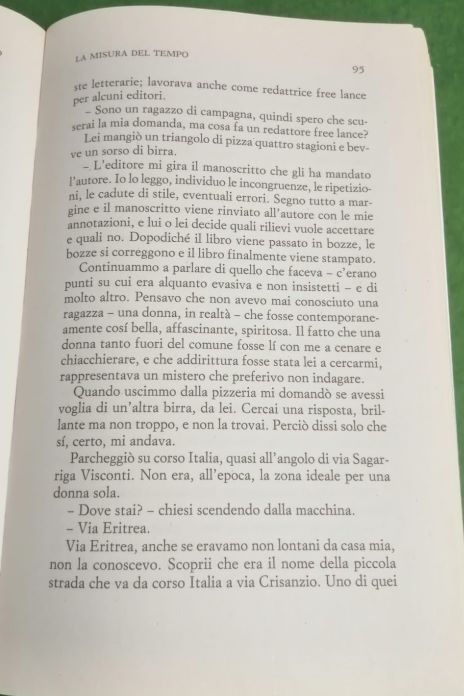 LA MISURA DEL TEMPO

95

ste letterarie; lavorava anche come redattrice free lance per alcuni editori.

– Sono un ragazzo di campagna, quindi spero che scuserai la mia domanda, ma cosa fa un redattore free lance?

Lei mangiò un triangolo di pizza quattro stagioni e bevve un sorso di birra.

– L'editore mi gira il manoscritto che gli ha mandato l'autore. Io lo leggo, individuo le incongruenze, le ripetizioni, le cadute di stile, eventuali errori. Segno tutto a margine e il manoscritto viene rinviato all'autore con le mie annotazioni, e lui o lei decide quali rilievi vuole accettare e quali no. Dopodiché il libro viene passato in bozze, le bozze si correggono e il libro finalmente viene stampato.

Continuammo a parlare di quello che faceva – c'erano punti su cui era alquanto evasiva e non insistetti – e di molto altro. Pensavo che non avevo mai conosciuto una ragazza – una donna, in realtà – che fosse contemporaneamente cosí bella, affascinante, spiritosa. Il fatto che una donna tanto fuori del comune fosse lí con me a cenare e chiacchierare, e che addirittura fosse stata lei a cercarmi, rappresentava un mistero che preferivo non indagare.

Quando uscimmo dalla pizzeria mi domandò se avessi voglia di un'altra birra, da lei. Cercai una risposta, brillante ma non troppo, e non la trovai. Perciò dissi solo che sí, certo, mi andava.

Parcheggiò su corso Italia, quasi all'angolo di via Sagarriga Visconti. Non era, all'epoca, la zona ideale per una donna sola.

– Dove stai? – chiesi scendendo dalla macchina.

– Via Eritrea.

Via Eritrea, anche se eravamo non lontani da casa mia, non la conoscevo. Scoprii che era il nome della piccola strada che va da corso Italia a via Crisanzio. Uno di quei